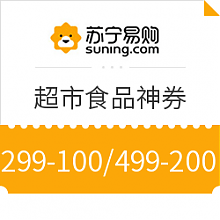 苏宁易购
suning.com

超市食品神券

299-100/499-200